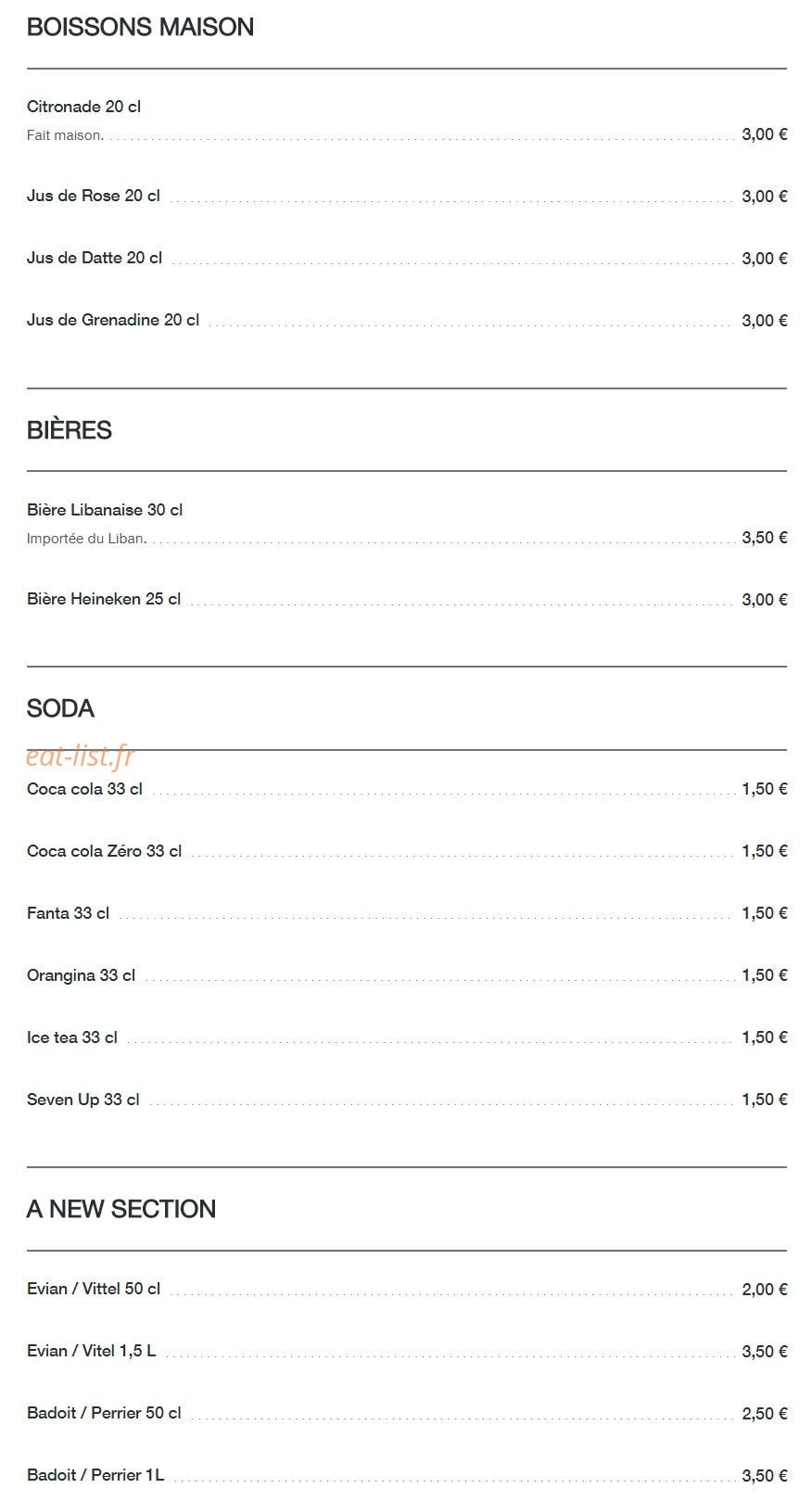 BOISSONS MAISON

Citronade 20 cl
Fait maison. 3,00 €

Jus de Rose 20 cl 3,00 €

Jus de Datte 20 cl 3,00 €

Jus de Grenadine 20 cl 3,00 €

BIÈRES

Bière Libanaise 30 cl
Importée du Liban. 3,50 €

Bière Heineken 25 cl 3,00 €

SODA

eat-list.fr

Coca cola 33 cl 1,50 €

Coca cola Zéro 33 cl 1,50 €

Fanta 33 cl 1,50 €

Orangina 33 cl 1,50 €

Ice tea 33 cl 1,50 €

Seven Up 33 cl 1,50 €

A NEW SECTION

Evian / Vittel 50 cl 2,00 €

Evian / Vitel 1,5 L 3,50 €

Badoit / Perrier 50 cl 2,50 €

Badoit / Perrier 1L 3,50 €